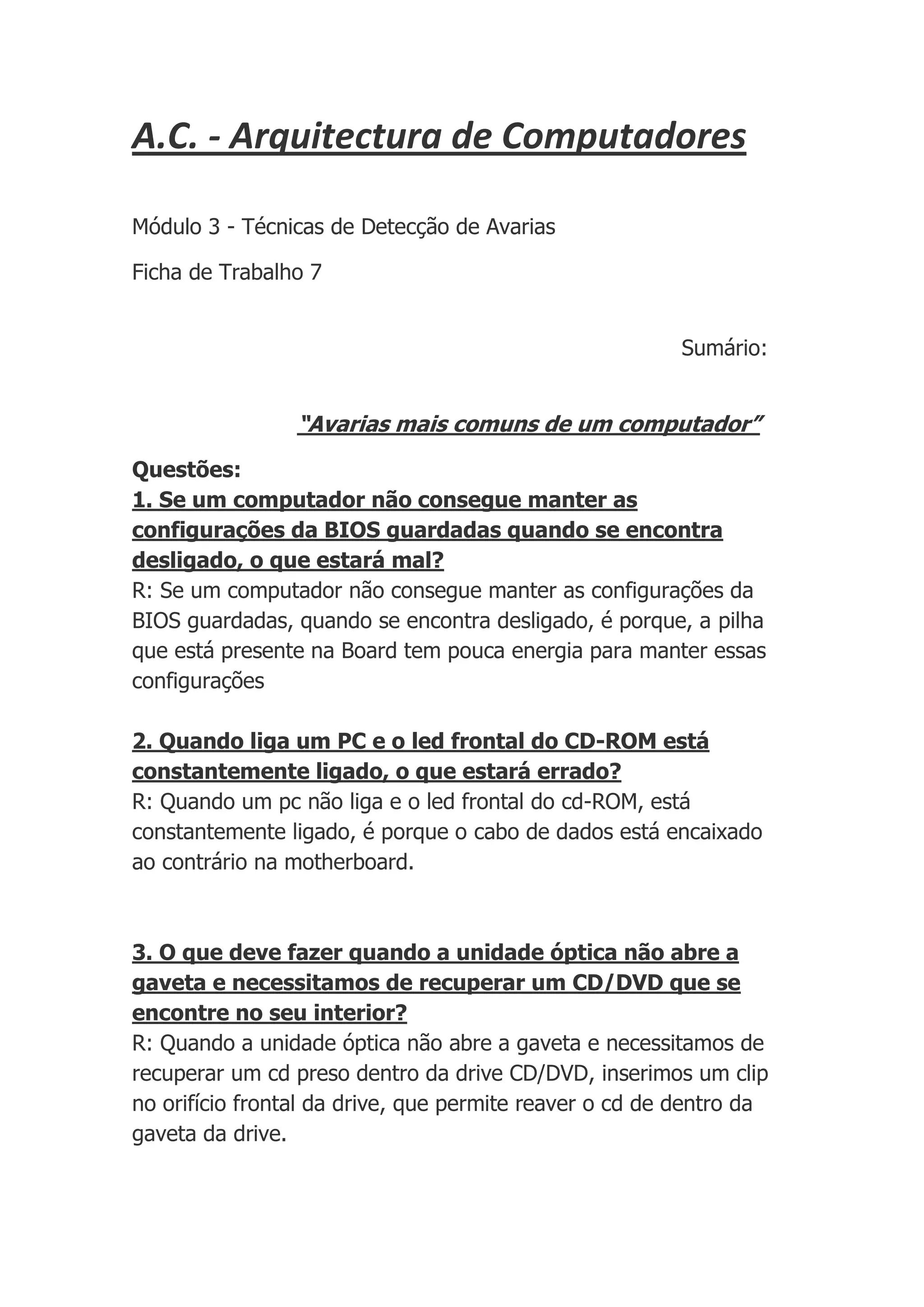 A.C. - Arquitectura de Computadores

Módulo 3 - Técnicas de Detecção de Avarias

Ficha de Trabalho 7

Sumário:

"Avarias mais comuns de um computador"

Questões:
1. Se um computador não consegue manter as configurações da BIOS guardadas quando se encontra desligado, o que estará mal?
R: Se um computador não consegue manter as configurações da BIOS guardadas, quando se encontra desligado, é porque, a pilha que está presente na Board tem pouca energia para manter essas configurações

2. Quando liga um PC e o led frontal do CD-ROM está constantemente ligado, o que estará errado?
R: Quando um pc não liga e o led frontal do cd-ROM, está constantemente ligado, é porque o cabo de dados está encaixado ao contrário na motherboard.

3. O que deve fazer quando a unidade óptica não abre a gaveta e necessitamos de recuperar um CD/DVD que se encontre no seu interior?
R: Quando a unidade óptica não abre a gaveta e necessitamos de recuperar um cd preso dentro da drive CD/DVD, inserimos um clip no orifício frontal da drive, que permite reaver o cd de dentro da gaveta da drive.